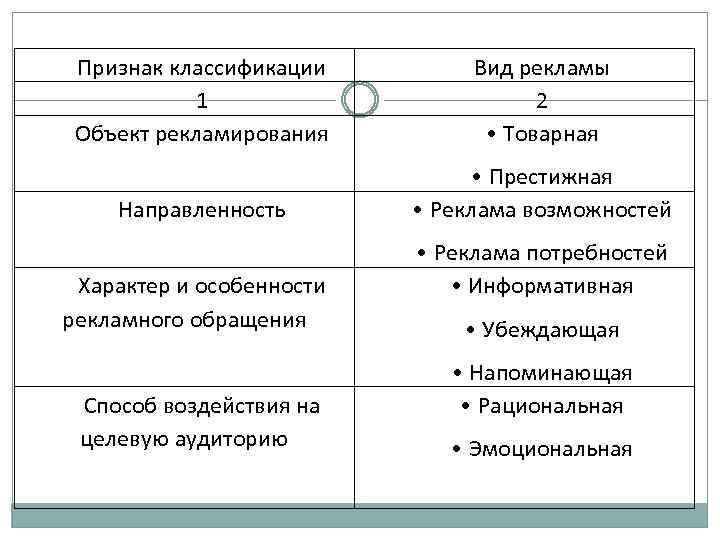 | Признак классификации | Вид рекламы |
|---|---|
| 1 | 2 |
| Объект рекламирования | • Товарная • Престижная |
| Направленность | • Реклама возможностей • Реклама потребностей |
| Характер и особенности рекламного обращения | • Информативная • Убеждающая • Напоминающая |
| Способ воздействия на целевую аудиторию | • Рациональная • Эмоциональная |